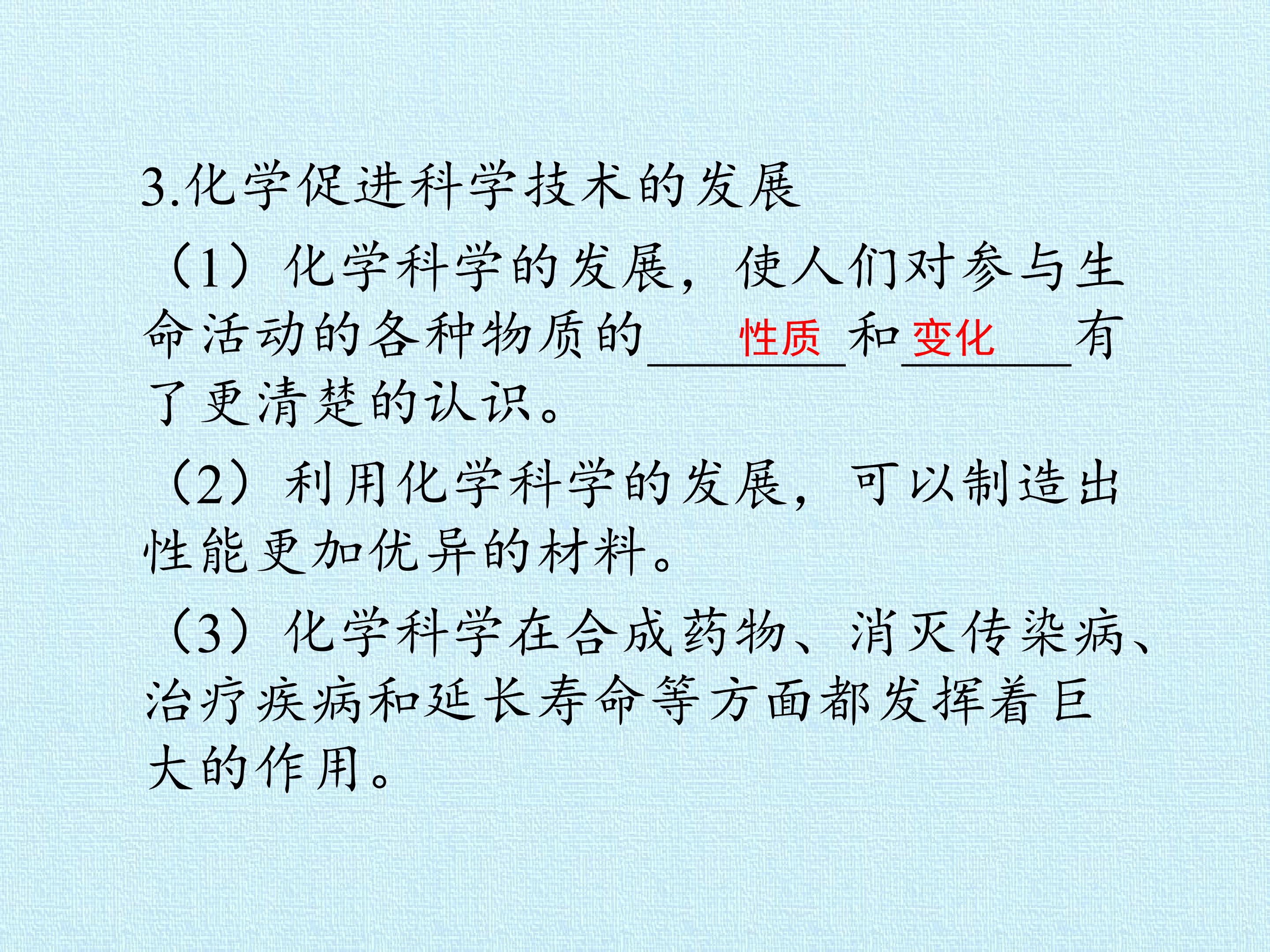 3.化学促进科学技术的发展

（1）化学科学的发展，使人们对参与生命活动的各种物质的性质和变化有了更清楚的认识。

（2）利用化学科学的发展，可以制造出性能更加优异的材料。

（3）化学科学在合成药物、消灭传染病、治疗疾病和延长寿命等方面都发挥着巨大的作用。